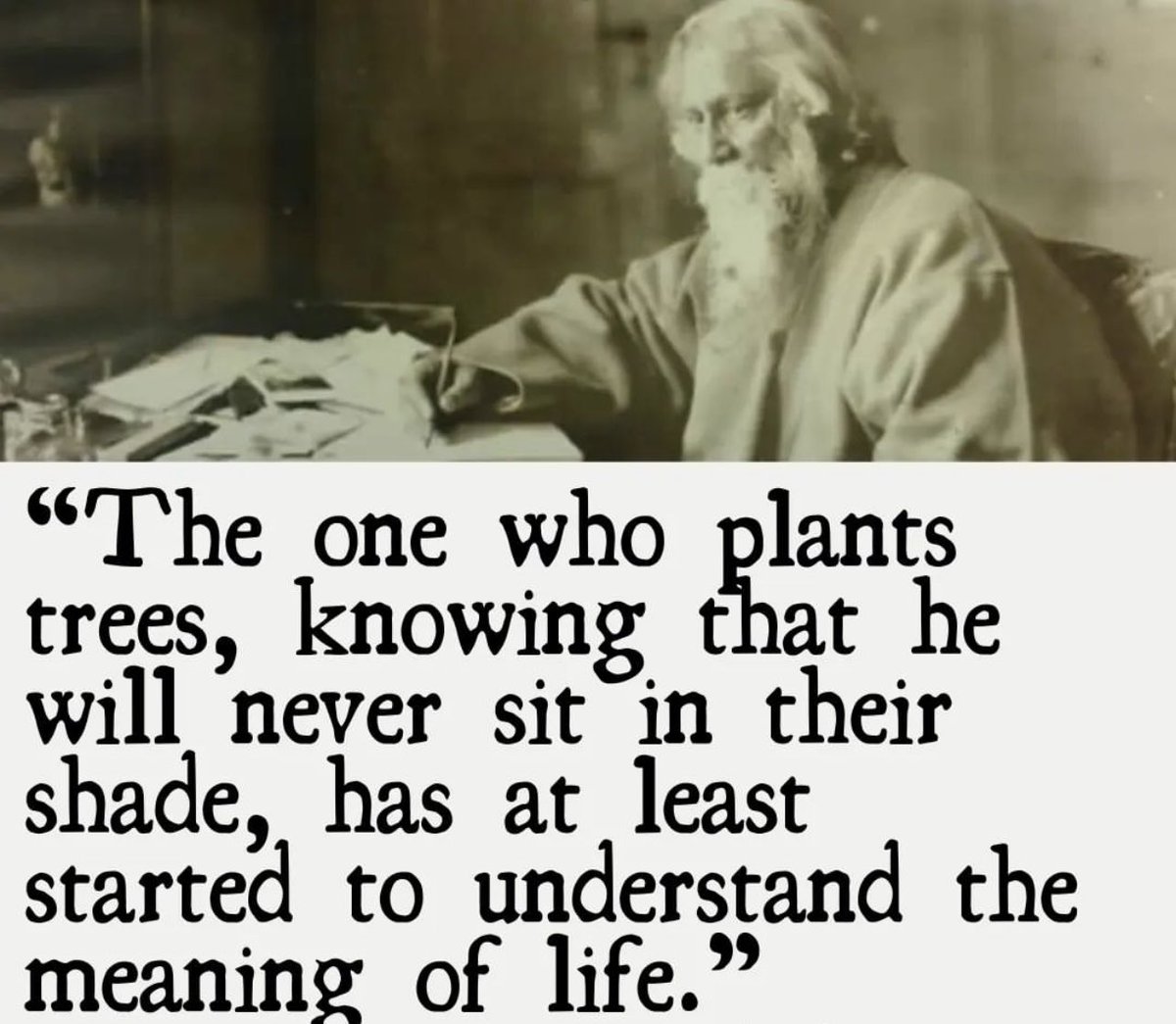 “The one who plants trees, knowing that he will never sit in their shade, has at least started to understand the meaning of life.”